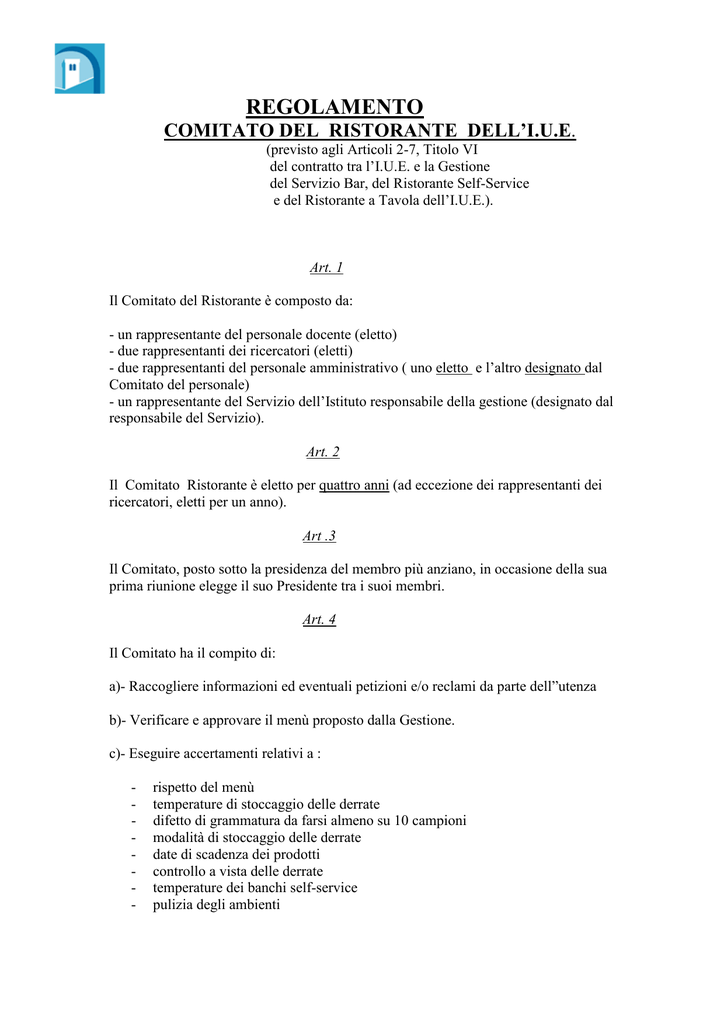 REGOLAMENTO
COMITATO DEL RISTORANTE DELL'I.U.E.
(previsto agli Articoli 2-7, Titolo VI
del contratto tra l'I.U.E. e la Gestione
del Servizio Bar, del Ristorante Self-Service
e del Ristorante a Tavola dell'I.U.E.).

Art. 1

Il Comitato del Ristorante è composto da:

- un rappresentante del personale docente (eletto)
- due rappresentanti dei ricercatori (eletti)
- due rappresentanti del personale amministrativo ( uno eletto e l'altro designato dal Comitato del personale)
- un rappresentante del Servizio dell'Istituto responsabile della gestione (designato dal responsabile del Servizio).

Art. 2

Il Comitato Ristorante è eletto per quattro anni (ad eccezione dei rappresentanti dei ricercatori, eletti per un anno).

Art .3

Il Comitato, posto sotto la presidenza del membro più anziano, in occasione della sua prima riunione elegge il suo Presidente tra i suoi membri.

Art. 4

Il Comitato ha il compito di:

a)- Raccogliere informazioni ed eventuali petizioni e/o reclami da parte dell"utenza

b)- Verificare e approvare il menù proposto dalla Gestione.

c)- Eseguire accertamenti relativi a :

- rispetto del menù
- temperature di stoccaggio delle derrate
- difetto di grammatura da farsi almeno su 10 campioni
- modalità di stoccaggio delle derrate
- date di scadenza dei prodotti
- controllo a vista delle derrate
- temperature dei banchi self-service
- pulizia degli ambienti